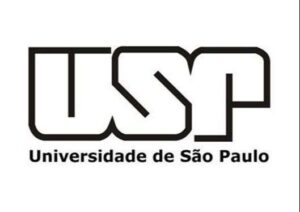 USP
Universidade de São Paulo